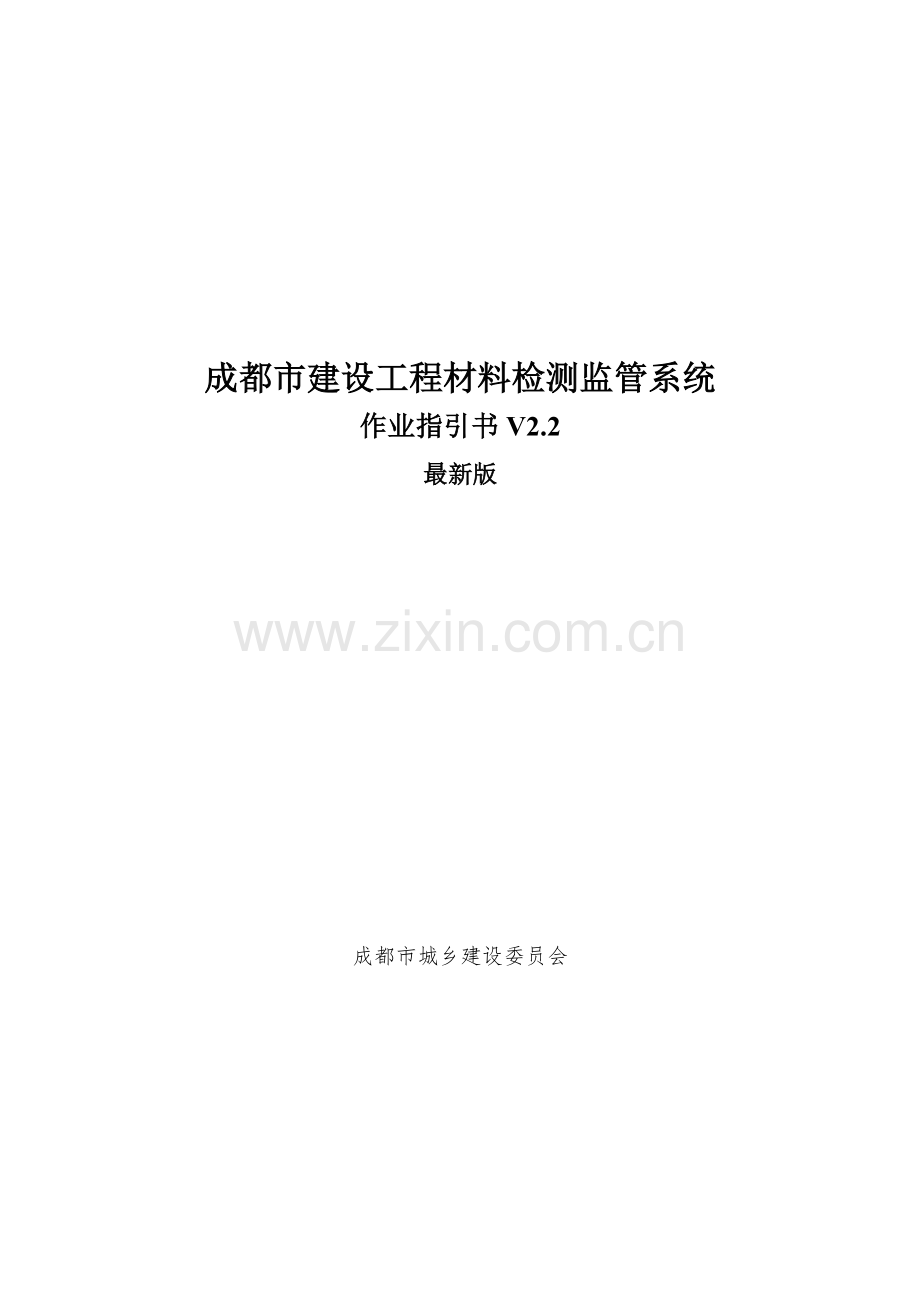 成都市建设工程材料检测监管系统

作业指引书 V2.2

最新版

www.zixin.com.cn

成都市城乡建设委员会